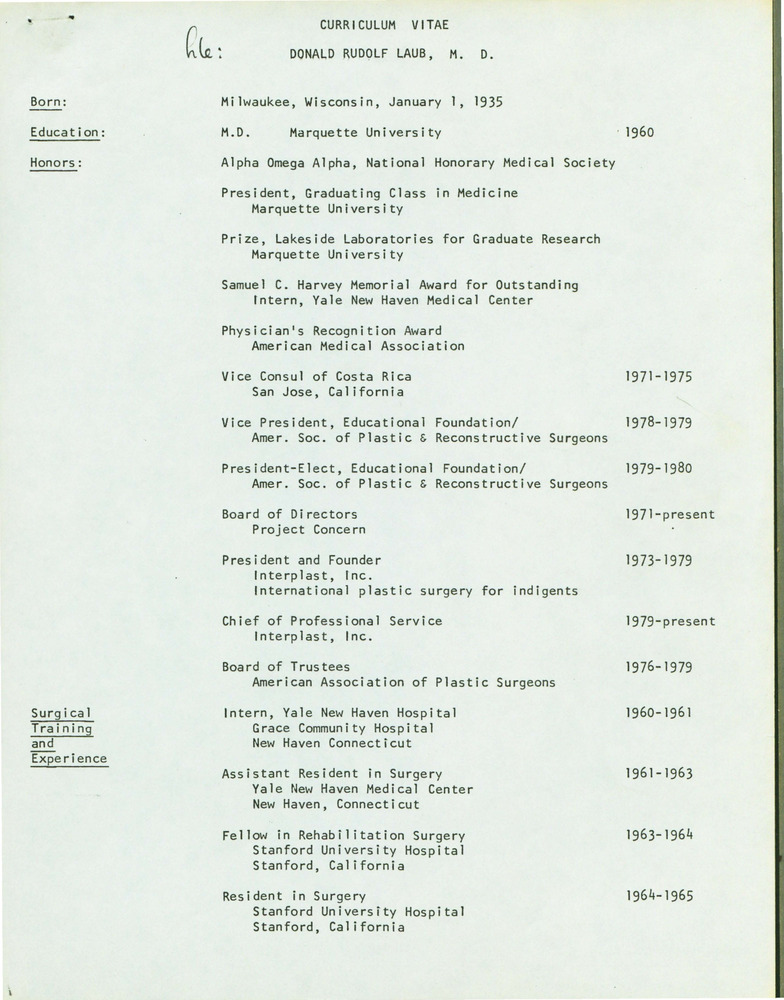 CURRICULUM VITAE

file: DONALD RUDOLF LAUB, M. D.

Born: Milwaukee, Wisconsin, January 1, 1935

Education: M.D. Marquette University 1960

Honors: Alpha Omega Alpha, National Honorary Medical Society

President, Graduating Class in Medicine
Marquette University

Prize, Lakeside Laboratories for Graduate Research
Marquette University

Samuel C. Harvey Memorial Award for Outstanding
Intern, Yale New Haven Medical Center

Physician's Recognition Award
American Medical Association

Vice Consul of Costa Rica 1971-1975
San Jose, California

Vice President, Educational Foundation/ 1978-1979
Amer. Soc. of Plastic & Reconstructive Surgeons

President-Elect, Educational Foundation/ 1979-1980
Amer. Soc. of Plastic & Reconstructive Surgeons

Board of Directors 1971-present
Project Concern

President and Founder 1973-1979
Interplast, Inc.
International plastic surgery for indigents

Chief of Professional Service 1979-present
Interplast, Inc.

Board of Trustees 1976-1979
American Association of Plastic Surgeons

Surgical Training and Experience

Intern, Yale New Haven Hospital 1960-1961
Grace Community Hospital
New Haven Connecticut

Assistant Resident in Surgery 1961-1963
Yale New Haven Medical Center
New Haven, Connecticut

Fellow in Rehabilitation Surgery 1963-1964
Stanford University Hospital
Stanford, California

Resident in Surgery 1964-1965
Stanford University Hospital
Stanford, California